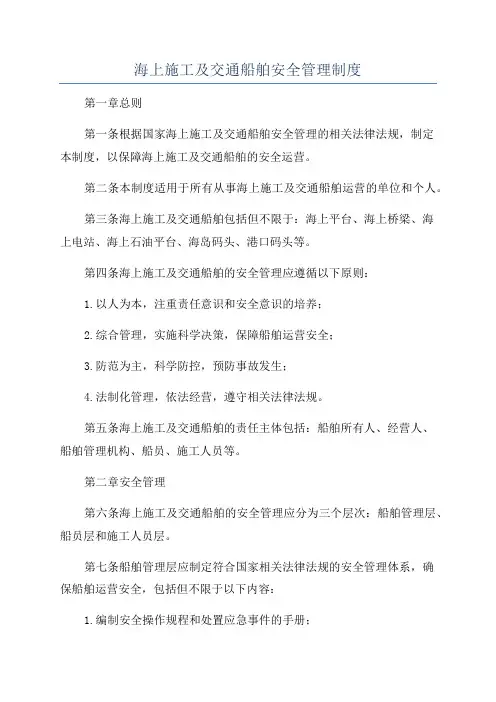 海上施工及交通船舶安全管理制度

第一章总则

第一条根据国家海上施工及交通船舶安全管理的相关法律法规，制定本制度，以保障海上施工及交通船舶的安全运营。

第二条本制度适用于所有从事海上施工及交通船舶运营的单位和个人。

第三条海上施工及交通船舶包括但不限于：海上平台、海上桥梁、海上电站、海上石油平台、海岛码头、港口码头等。

第四条海上施工及交通船舶的安全管理应遵循以下原则：

1.以人为本，注重责任意识和安全意识的培养；

2.综合管理，实施科学决策，保障船舶运营安全；

3.防范为主，科学防控，预防事故发生；

4.法制化管理，依法经营，遵守相关法律法规。

第五条海上施工及交通船舶的责任主体包括：船舶所有人、经营人、船舶管理机构、船员、施工人员等。

第二章安全管理

第六条海上施工及交通船舶的安全管理应分为三个层次：船舶管理层、船员层和施工人员层。

第七条船舶管理层应制定符合国家相关法律法规的安全管理体系，确保船舶运营安全，包括但不限于以下内容：

1.编制安全操作规程和处置应急事件的手册；